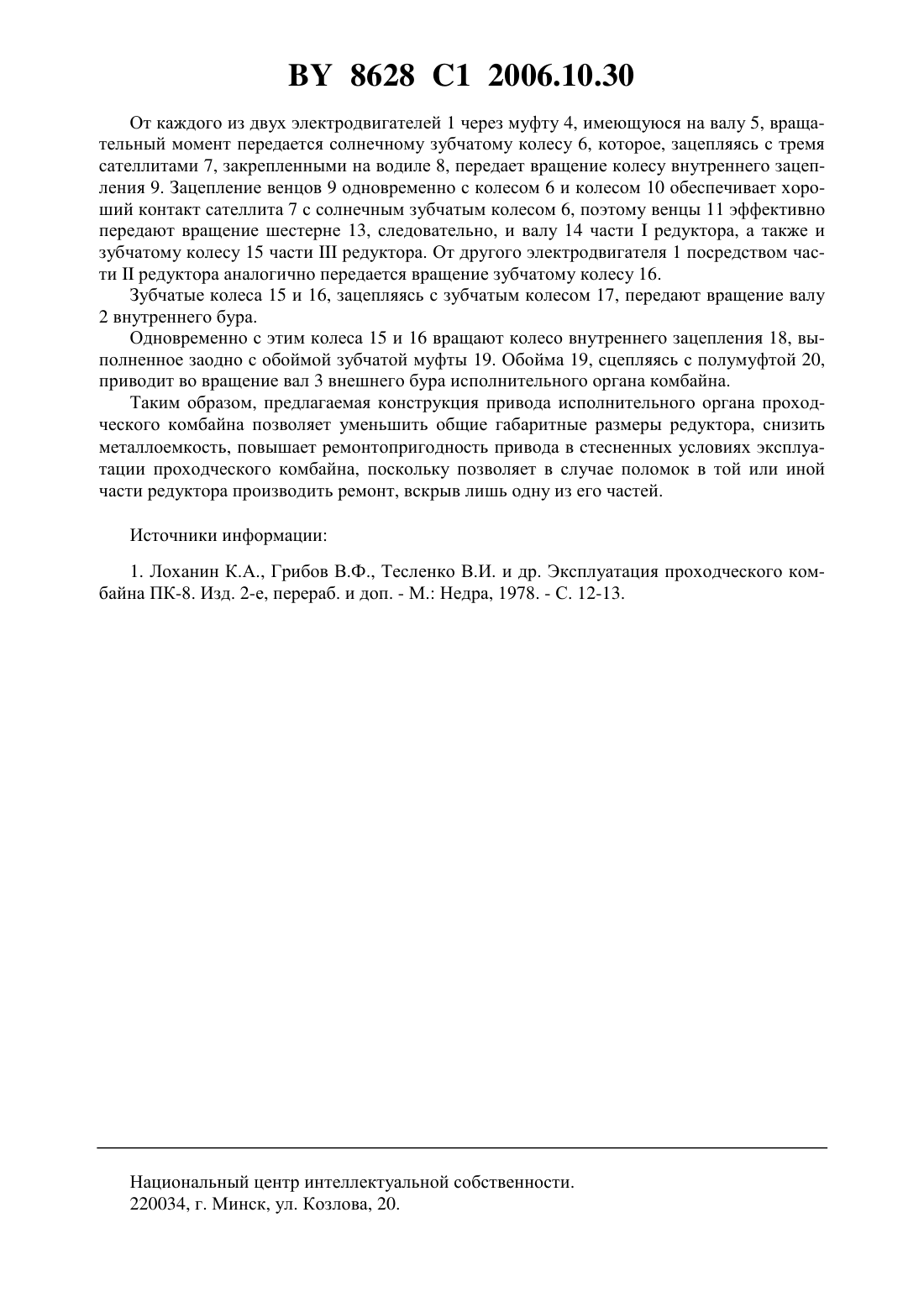 BY 8628 C1 2006.10.30

От каждого из двух электродвигателей 1 через муфту 4, имеющуюся на валу 5, вращательный момент передается солнечному зубчатому колесу 6, которое, зацепляясь с тремя сателлитами 7, закрепленными на водиле 8, передает вращение колесу внутреннего зацепления 9. Зацепление венцов 9 одновременно с колесом 6 и колесом 10 обеспечивает хороший контакт сателлита 7 с солнечным зубчатым колесом 6, поэтому венцы 11 эффективно передают вращение шестерне 13, следовательно, и валу 14 части I редуктора, а также и зубчатому колесу 15 части III редуктора. От другого электродвигателя 1 посредством части II редуктора аналогично передается вращение зубчатому колесу 16.

Зубчатые колеса 15 и 16, зацепляясь с зубчатым колесом 17, передают вращение валу 2 внутреннего бура.

Одновременно с этим колеса 15 и 16 вращают колесо внутреннего зацепления 18, выполненное заодно с обоймой зубчатой муфты 19. Обойма 19, сцепляясь с полумуфтой 20, приводит во вращение вал 3 внешнего бура исполнительного органа комбайна.

Таким образом, предлагаемая конструкция привода исполнительного органа проходческого комбайна позволяет уменьшить общие габаритные размеры редуктора, снизить металлоемкость, повышает ремонтопригодность привода в стесненных условиях эксплуатации проходческого комбайна, поскольку позволяет в случае поломок в той или иной части редуктора производить ремонт, вскрыв лишь одну из его частей.

Источники информации:

1. Лоханин К.А., Грибов В.Ф., Тесленко В.И. и др. Эксплуатация проходческого комбайна ПК-8. Изд. 2-е, перераб. и доп. - М.: Недра, 1978. - С. 12-13.

Национальный центр интеллектуальной собственности.
220034, г. Минск, ул. Козлова, 20.